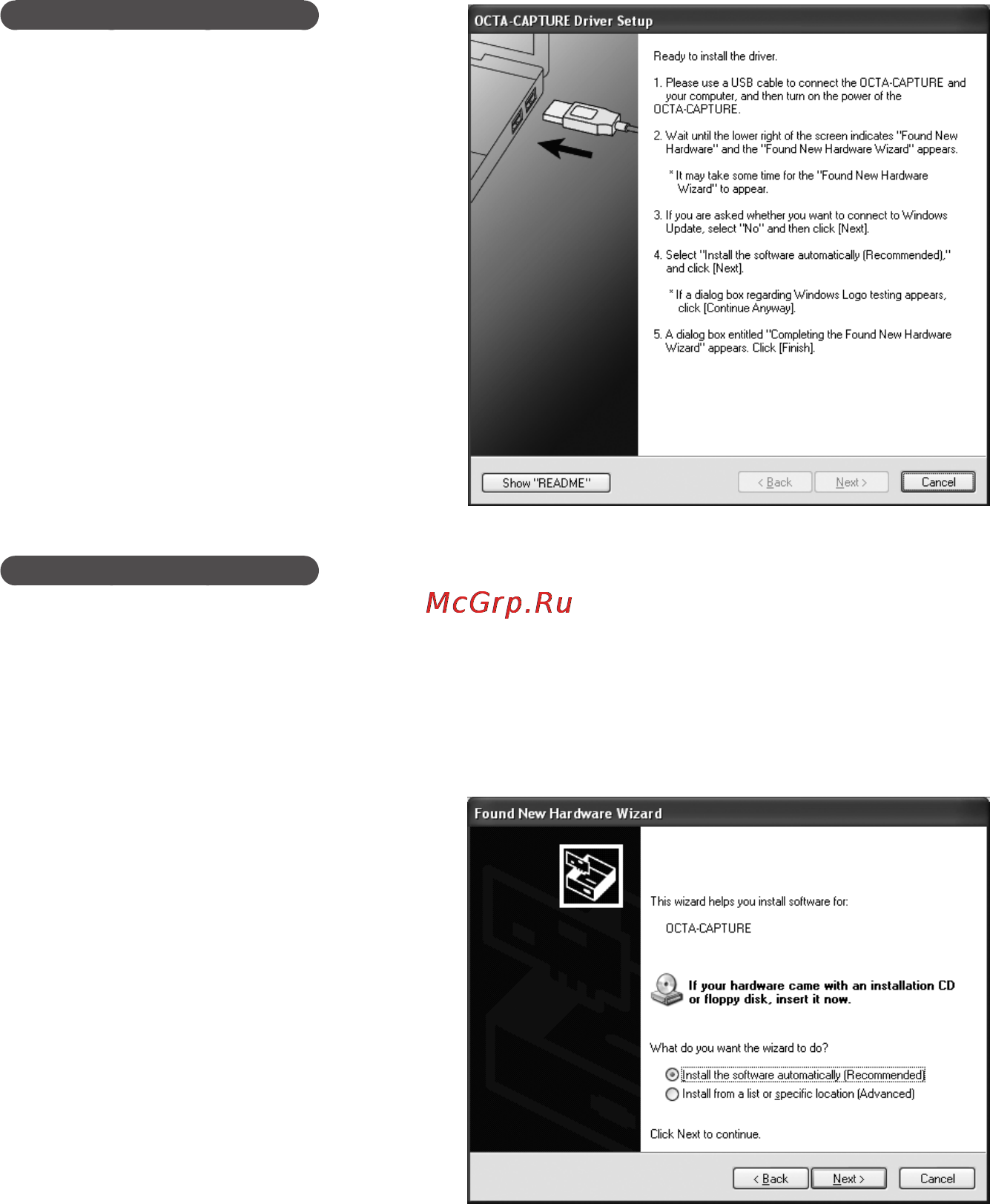 OCTA-CAPTURE Driver Setup

Ready to install the driver.

1. Please use a USB cable to connect the OCTA-CAPTURE and your computer, and then turn on the power of the OCTA-CAPTURE.

2. Wait until the lower right of the screen indicates "Found New Hardware" and the "Found New Hardware Wizard" appears.

* It may take some time for the "Found New Hardware Wizard" to appear.

3. If you are asked whether you want to connect to Windows Update, select "No" and then click [Next].

4. Select "Install the software automatically (Recommended)," and click [Next].

* If a dialog box regarding Windows Logo testing appears, click [Continue Anyway].

5. A dialog box entitled "Completing the Found New Hardware Wizard" appears. Click [Finish].

Show "README"

< Back

Next >

Cancel

McGrp.Ru

Found New Hardware Wizard

This wizard helps you install software for:

OCTA-CAPTURE

If your hardware came with an installation CD or floppy disk, insert it now.

What do you want the wizard to do?

Install the software automatically (Recommended)

Install from a list or specific location (Advanced)

Click Next to continue.

< Back

Next >

Cancel